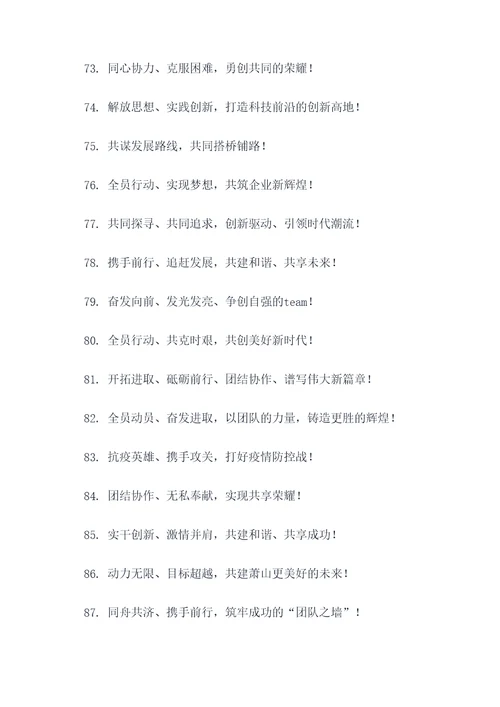 73. 同心协力、克服困难，勇创共同的荣耀！

74. 解放思想、实践创新，打造科技前沿的创新高地！

75. 共谋发展路线，共同搭桥铺路！

76. 全员行动、实现梦想，共筑企业新辉煌！

77. 共同探寻、共同追求，创新驱动、引领时代潮流！

78. 携手前行、追赶发展，共建和谐、共享未来！

79. 奋发向前、发光发亮、争创自强的team！

80. 全员行动、共克时艰，共创美好新时代！

81. 开拓进取、砥砺前行、团结协作、谱写伟大新篇章！

82. 全员动员、奋发进取，以团队的力量，铸造更胜的辉煌！

83. 抗疫英雄、携手攻关，打好疫情防控战！

84. 团结协作、无私奉献，实现共享荣耀！

85. 实干创新、激情并肩，共建和谐、共享成功！

86. 动力无限、目标超越，共建萧山更美好的未来！

87. 同舟共济、携手前行，筑牢成功的“团队之墙”！